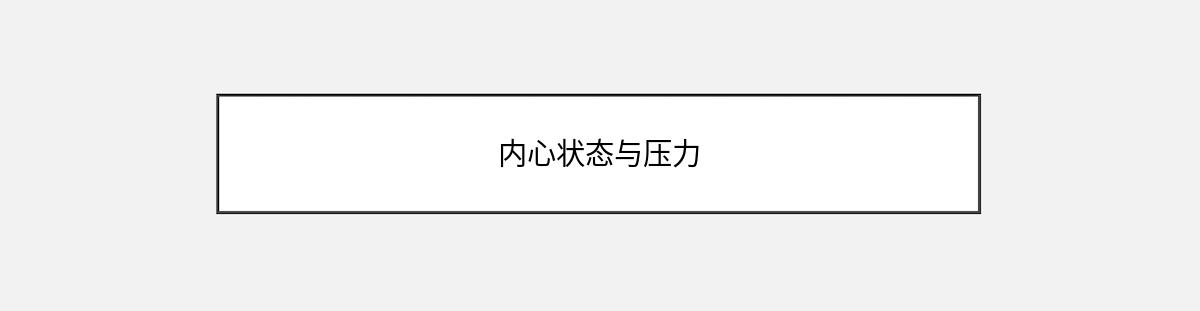 内心状态与压力